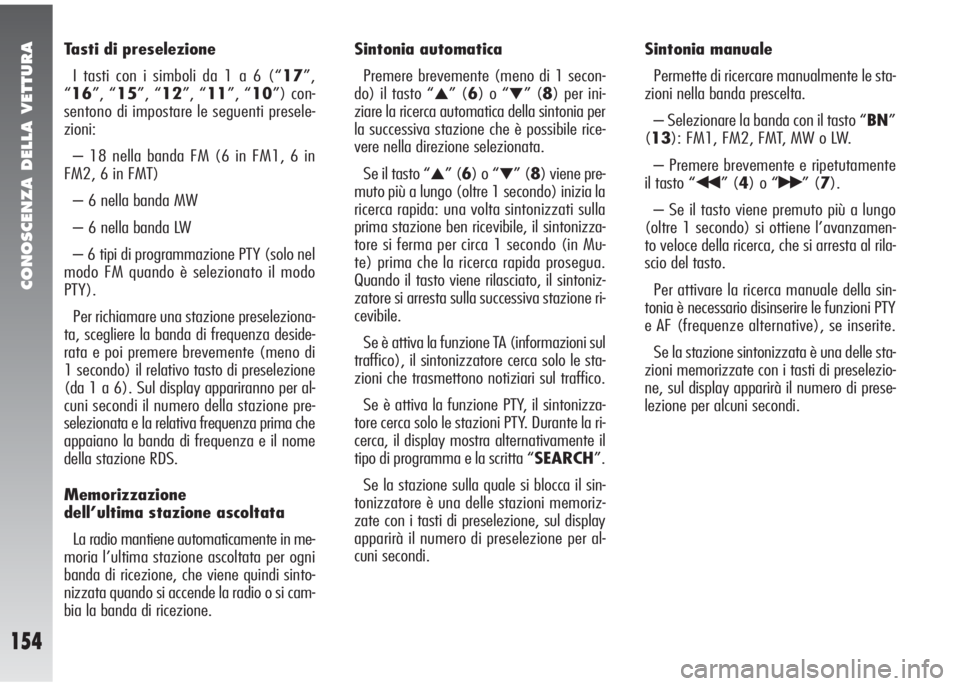 CONOSCENZA DELLA VETTURA

154

Tasti di preselezione

I tasti con i simboli da 1 a 6 (“17”, “16”, “15”, “12”, “11”, “10”) consentono di impostare le seguenti preselezioni:

– 18 nella banda FM (6 in FM1, 6 in FM2, 6 in FMT)

– 6 nella banda MW

– 6 nella banda LW

– 6 tipi di programmazione PTY (solo nel modo FM quando è selezionato il modo PTY).

Per richiamare una stazione preselezionata, scegliere la banda di frequenza desiderata e poi premere brevemente (meno di 1 secondo) il relativo tasto di preselezione (da 1 a 6). Sul display appariranno per alcuni secondi il numero della stazione preselezionata e la relativa frequenza prima che appaiano la banda di frequenza e il nome della stazione RDS.

Memorizzazione dell’ultima stazione ascoltata

La radio mantiene automaticamente in memoria l’ultima stazione ascoltata per ogni banda di ricezione, che viene quindi sintonizzata quando si accende la radio o si cambia la banda di ricezione.

Sintonia automatica

Premere brevemente (meno di 1 secondo) il tasto “▲” (6) o “▼” (8) per iniziare la ricerca automatica della sintonia per la successiva stazione che è possibile ricevere nella direzione selezionata.

Se il tasto “▲” (6) o “▼” (8) viene premuto più a lungo (oltre 1 secondo) inizia la ricerca rapida: una volta sintonizzati sulla prima stazione ben ricevibile, il sintonizzatore si ferma per circa 1 secondo (in Mute) prima che la ricerca rapida prosegua. Quando il tasto viene rilasciato, il sintonizzatore si arresta sulla successiva stazione ricevibile.

Se è attiva la funzione TA (informazioni sul traffico), il sintonizzatore cerca solo le stazioni che trasmettono notiziari sul traffico.

Se è attiva la funzione PTY, il sintonizzatore cerca solo le stazioni PTY. Durante la ricerca, il display mostra alternativamente il tipo di programma e la scritta “SEARCH”.

Se la stazione sulla quale si blocca il sintonizzatore è una delle stazioni memorizzate con i tasti di preselezione, sul display apparirà il numero di preselezione per alcuni secondi.

Sintonia manuale

Permette di ricercare manualmente le stazioni nella banda prescelta.

– Selezionare la banda con il tasto “BN” (13): FM1, FM2, FMT, MW o LW.

– Premere brevemente e ripetutamente il tasto “◀◀” (4) o “▶▶” (7).

– Se il tasto viene premuto più a lungo (oltre 1 secondo) si ottiene l’avanzamento veloce della ricerca, che si arresta al rilascio del tasto.

Per attivare la ricerca manuale della sintonia è necessario disinserire le funzioni PTY e AF (frequenze alternative), se inserite.

Se la stazione sintonizzata è una delle stazioni memorizzate con i tasti di preselezione, sul display apparirà il numero di preselezione per alcuni secondi.

carmanualsonline.info